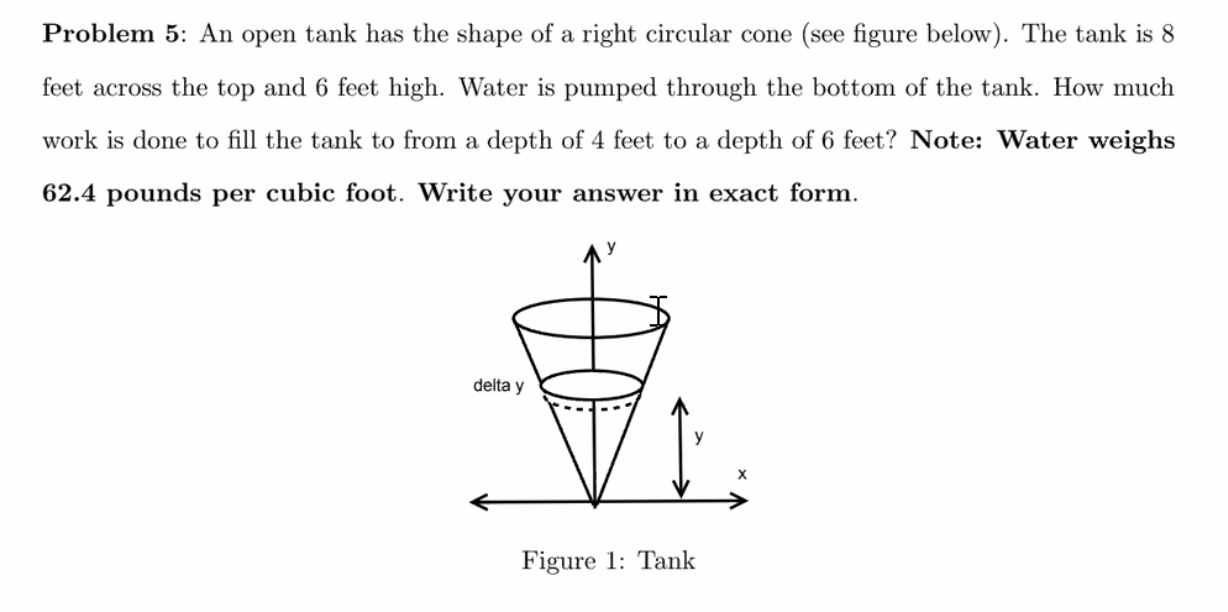 **Problem 5**: An open tank has the shape of a right circular cone (see figure below). The tank is 8 feet across the top and 6 feet high. Water is pumped through the bottom of the tank. How much work is done to fill the tank to from a depth of 4 feet to a depth of 6 feet? **Note: Water weighs 62.4 pounds per cubic foot. Write your answer in exact form.**

y

delta y

y

x

Figure 1: Tank